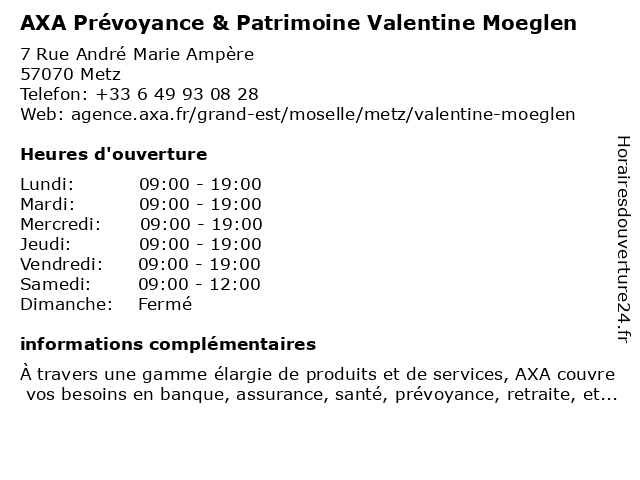 AXA Prévoyance & Patrimoine Valentine Moeglen

7 Rue André Marie Ampère
57070 Metz
Telefon: +33 6 49 93 08 28
Web: agence.axa.fr/grand-est/moselle/metz/valentine-moeglen

Heures d'ouverture

| | |
|---|---|
| Lundi: | 09:00 - 19:00 |
| Mardi: | 09:00 - 19:00 |
| Mercredi: | 09:00 - 19:00 |
| Jeudi: | 09:00 - 19:00 |
| Vendredi: | 09:00 - 19:00 |
| Samedi: | 09:00 - 12:00 |
| Dimanche: | Fermé |

informations complémentaires

À travers une gamme élargie de produits et de services, AXA couvre vos besoins en banque, assurance, santé, prévoyance, retraite, et...

Horairesdouverture24.fr